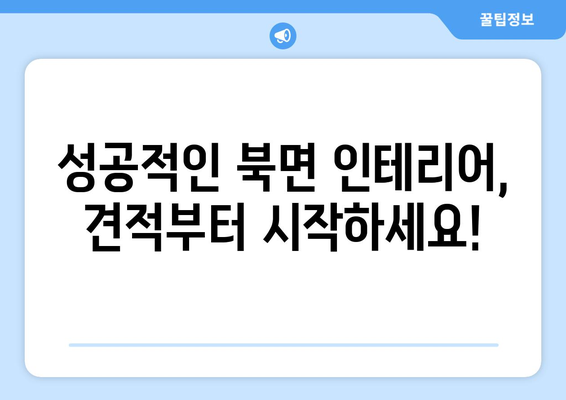 꿀팁정보

성공적인 북면 인테리어, 견적부터 시작하세요!